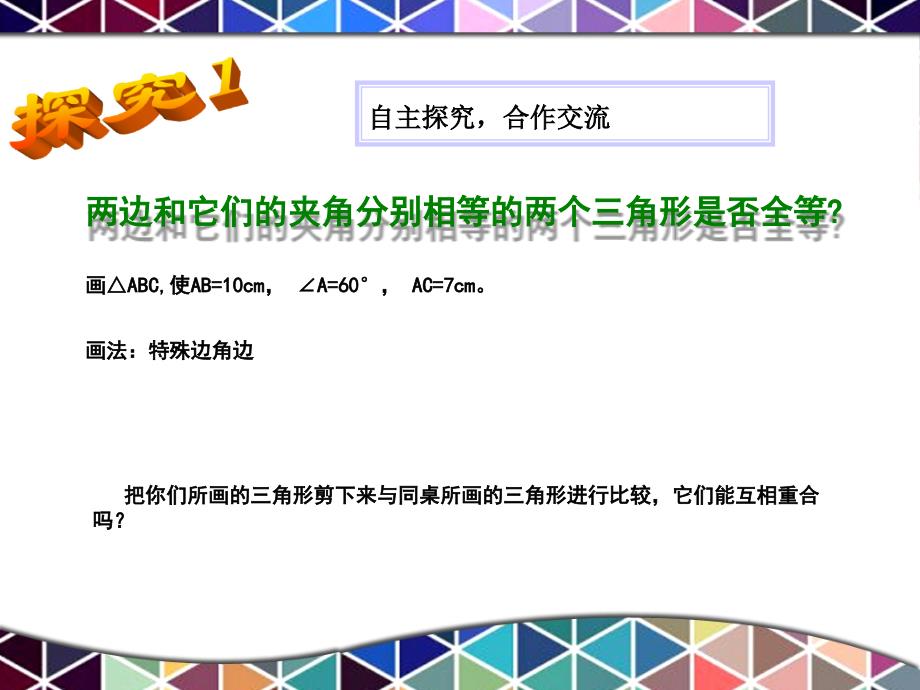 探究1

自主探究，合作交流

两边和它们的夹角分别相等的两个三角形是否全等?

画△ABC,使AB=10cm， ∠A=60°， AC=7cm。

画法：特殊边角边

把你们所画的三角形剪下来与同桌所画的三角形进行比较，它们能互相重合吗？